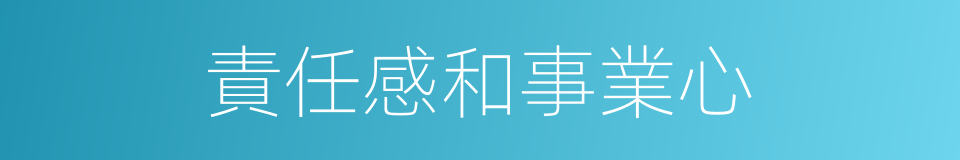 責任感和事業心